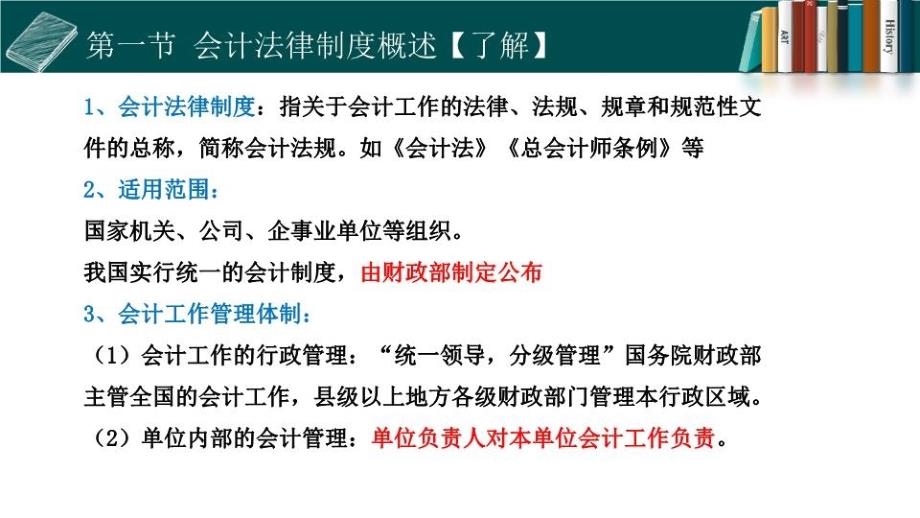 第一节 会计法律制度概述【了解】

ART

History

1、会计法律制度：指关于会计工作的法律、法规、规章和规范性文件的总称，简称会计法规。如《会计法》《总会计师条例》等

2、适用范围：

国家机关、公司、企事业单位等组织。

我国实行统一的会计制度，由财政部制定公布

3、会计工作管理体制：

（1）会计工作的行政管理：“统一领导，分级管理”国务院财政部主管全国的会计工作，县级以上地方各级财政部门管理本行政区域。

（2）单位内部的会计管理：单位负责人对本单位会计工作负责。